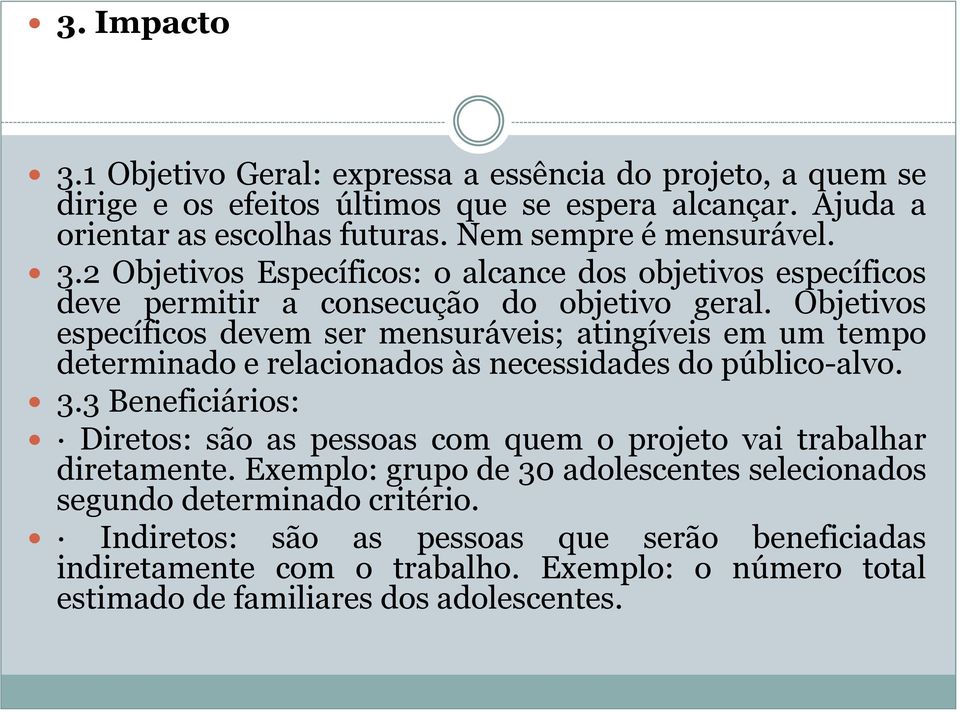 3. Impacto

3.1 Objetivo Geral: expressa a essência do projeto, a quem se dirige e os efeitos últimos que se espera alcançar. Ajuda a orientar as escolhas futuras. Nem sempre é mensurável.

3.2 Objetivos Específicos: o alcance dos objetivos específicos deve permitir a consecução do objetivo geral. Objetivos específicos devem ser mensuráveis; atingíveis em um tempo determinado e relacionados às necessidades do público-alvo.

3.3 Beneficiários:

· Diretos: são as pessoas com quem o projeto vai trabalhar diretamente. Exemplo: grupo de 30 adolescentes selecionados segundo determinado critério.

· Indiretos: são as pessoas que serão beneficiadas indiretamente com o trabalho. Exemplo: o número total estimado de familiares dos adolescentes.